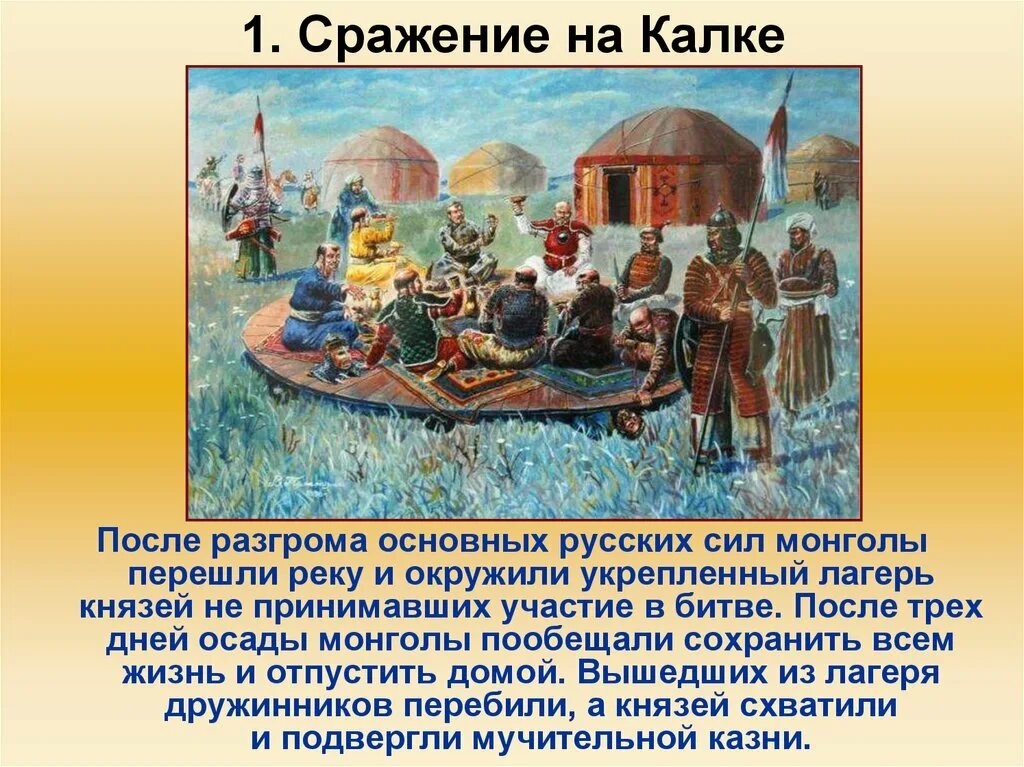 1. Сражение на Калке

После разгрома основных русских сил монголы перешли реку и окружили укрепленный лагерь князей не принимавших участие в битве. После трех дней осады монголы пообещали сохранить всем жизнь и отпустить домой. Вышедших из лагеря дружинников перебили, а князей схватили и подвергли мучительной казни.